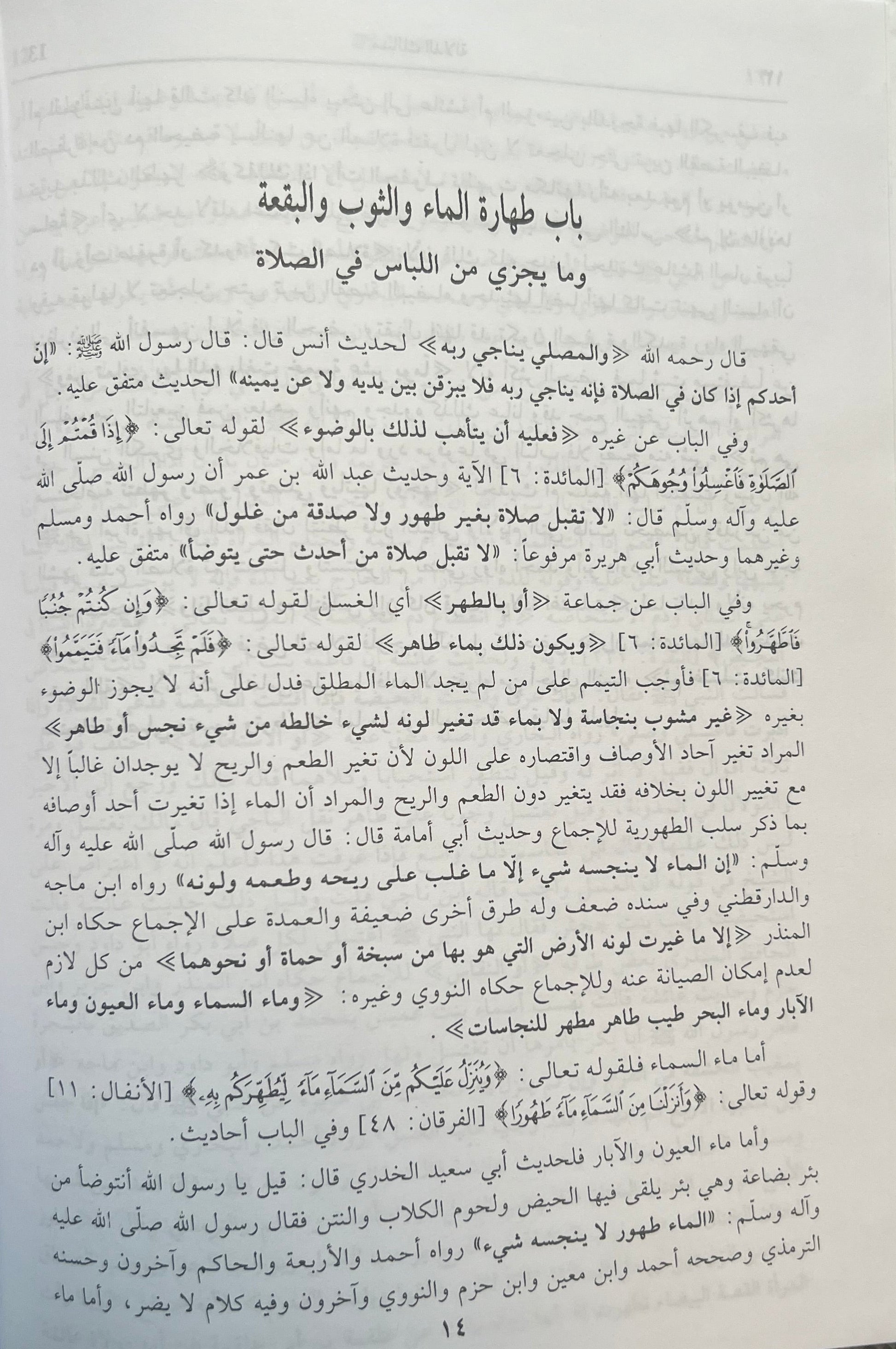 باب طهارة الماء والثوب والبقعة
وما يجزي من اللباس في الصلاة

قال رحمه الله «والمصلي يناجي ربه» لحديث أنس قال: قال رسول الله ﷺ: «إن أحدكم إذا كان في الصلاة فإنه يناجي ربه فلا يبزقن بين يديه ولا عن يمينه» الحديث متفق عليه.

وفي الباب عن غيره «فعليه أن يتأهب لذلك بالوضوء» لقوله تعالى: ﴿إِذَا قُمْتُمْ إِلَى ٱلصَّلَوٰةِ فَٱغْسِلُوا۟ وُجُوهَكُمْ﴾ [المائدة: ٦] الآية وحديث عبد الله بن عمر أن رسول الله صلّى الله عليه وآله وسلّم قال: «لا تقبل صلاة بغير طهور ولا صدقة من غلول» رواه أحمد ومسلم وغيرهما وحديث أبي هريرة مرفوعاً: «لا تقبل صلاة من أحدث حتى يتوضأ» متفق عليه.

وفي الباب عن جماعة «أو بالطهر» أي الغسل لقوله تعالى: ﴿وَإِن كُنتُمْ جُنُبًا فَٱطَّهَّرُوا۟﴾ [المائدة: ٦] «ويكون ذلك بماء طاهر» لقوله تعالى: ﴿فَلَمْ تَجِدُوا۟ مَآءً فَتَيَمَّمُوا۟﴾ [المائدة: ٦] فأوجب التيمم على من لم يجد الماء المطلق فدل على أنه لا يجوز الوضوء بغيره «غير مشوب بنجاسة ولا بماء قد تغير لونه لشيء خالطه من شيء نجس أو طاهر» المراد تغير آحاد الأوصاف واقتصاره على اللون لأن تغير الطعم والريح لا يوجدان غالباً إلا مع تغيير اللون بخلافه فقد يتغير دون الطعم والريح والمراد أن الماء إذا تغيرت أحد أوصافه بما ذكر سلب الطهورية للإجماع وحديث أبي أمامة قال: قال رسول الله صلّى الله عليه وآله وسلّم: «إن الماء لا ينجسه شيء إلّا ما غلب على ريحه وطعمه ولونه» رواه ابن ماجه والدارقطني وفي سنده ضعف وله طرق أخرى ضعيفة والعمدة على الإجماع حكاه ابن المنذر «إلا ما غيرت لونه الأرض التي هو بها من سبخة أو حماة أو نحوهما» من كل لازم لعدم إمكان الصيانة عنه وللإجماع حكاه النووي وغيره: «وماء السماء وماء العيون وماء الآبار وماء البحر طيب طاهر مطهر للنجاسات».

أما ماء السماء فلقوله تعالى: ﴿وَيُنَزِّلُ عَلَيْكُم مِّنَ ٱلسَّمَآءِ مَآءً لِّيُطَهِّرَكُم بِهِۦ﴾ [الأنفال: ١١] وقوله تعالى: ﴿وَأَنزَلْنَا مِنَ ٱلسَّمَآءِ مَآءً طَهُورًا﴾ [الفرقان: ٤٨] وفي الباب أحاديث.

وأما ماء العيون والآبار فلحديث أبي سعيد الخدري قال: قيل يا رسول الله أنتوضأ من بئر بضاعة وهي بئر يلقى فيها الحيض ولحوم الكلاب والنتن فقال رسول الله صلّى الله عليه وآله وسلّم: «الماء طهور لا ينجسه شيء» رواه أحمد والأربعة والحاكم وآخرون وحسنه الترمذي وصححه أحمد وابن معين وابن حزم والنووي وآخرون وفيه كلام لا يضر، وأما ماء

١٤